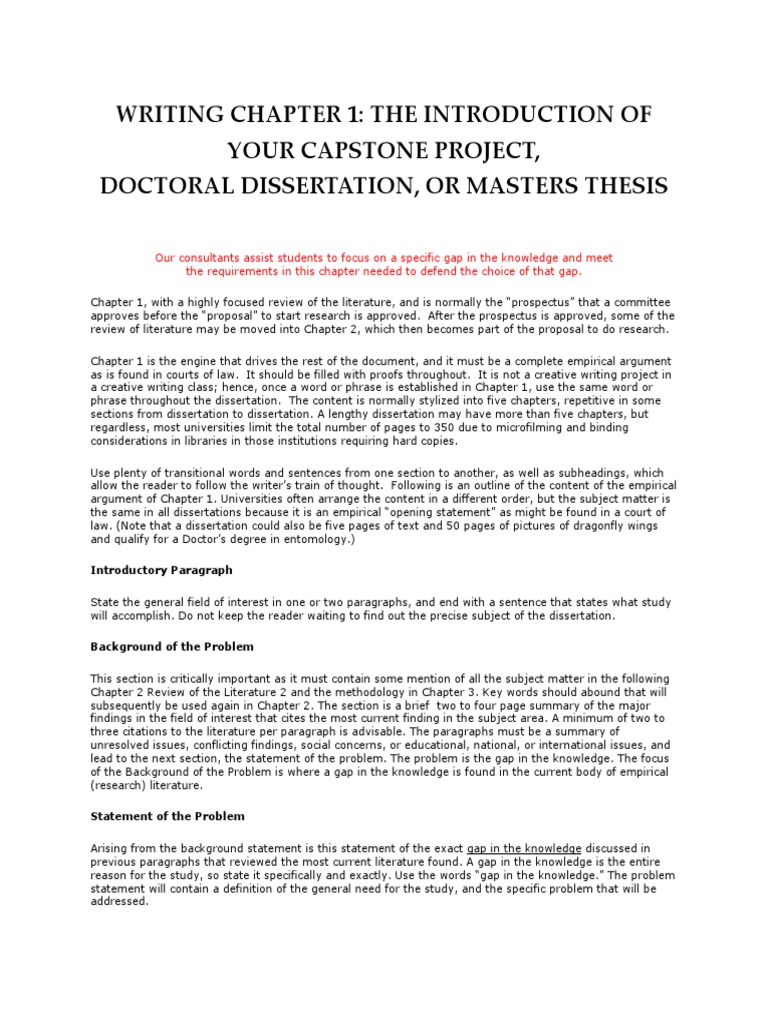 WRITING CHAPTER 1: THE INTRODUCTION OF YOUR CAPSTONE PROJECT, DOCTORAL DISSERTATION, OR MASTERS THESIS

Our consultants assist students to focus on a specific gap in the knowledge and meet the requirements in this chapter needed to defend the choice of that gap.

Chapter 1, with a highly focused review of the literature, and is normally the "prospectus" that a committee approves before the "proposal" to start research is approved. After the prospectus is approved, some of the review of literature may be moved into Chapter 2, which then becomes part of the proposal to do research.

Chapter 1 is the engine that drives the rest of the document, and it must be a complete empirical argument as is found in courts of law. It should be filled with proofs throughout. It is not a creative writing project in a creative writing class; hence, once a word or phrase is established in Chapter 1, use the same word or phrase throughout the dissertation. The content is normally stylized into five chapters, repetitive in some sections from dissertation to dissertation. A lengthy dissertation may have more than five chapters, but regardless, most universities limit the total number of pages to 350 due to microfilming and binding considerations in libraries in those institutions requiring hard copies.

Use plenty of transitional words and sentences from one section to another, as well as subheadings, which allow the reader to follow the writer's train of thought. Following is an outline of the content of the empirical argument of Chapter 1. Universities often arrange the content in a different order, but the subject matter is the same in all dissertations because it is an empirical "opening statement" as might be found in a court of law. (Note that a dissertation could also be five pages of text and 50 pages of pictures of dragonfly wings and qualify for a Doctor's degree in entomology.)

Introductory Paragraph

State the general field of interest in one or two paragraphs, and end with a sentence that states what study will accomplish. Do not keep the reader waiting to find out the precise subject of the dissertation.

Background of the Problem

This section is critically important as it must contain some mention of all the subject matter in the following Chapter 2 Review of the Literature 2 and the methodology in Chapter 3. Key words should abound that will subsequently be used again in Chapter 2. The section is a brief two to four page summary of the major findings in the field of interest that cites the most current finding in the subject area. A minimum of two to three citations to the literature per paragraph is advisable. The paragraphs must be a summary of unresolved issues, conflicting findings, social concerns, or educational, national, or international issues, and lead to the next section, the statement of the problem. The problem is the gap in the knowledge. The focus of the Background of the Problem is where a gap in the knowledge is found in the current body of empirical (research) literature.

Statement of the Problem

Arising from the background statement is this statement of the exact gap in the knowledge discussed in previous paragraphs that reviewed the most current literature found. A gap in the knowledge is the entire reason for the study, so state it specifically and exactly. Use the words "gap in the knowledge." The problem statement will contain a definition of the general need for the study, and the specific problem that will be addressed.